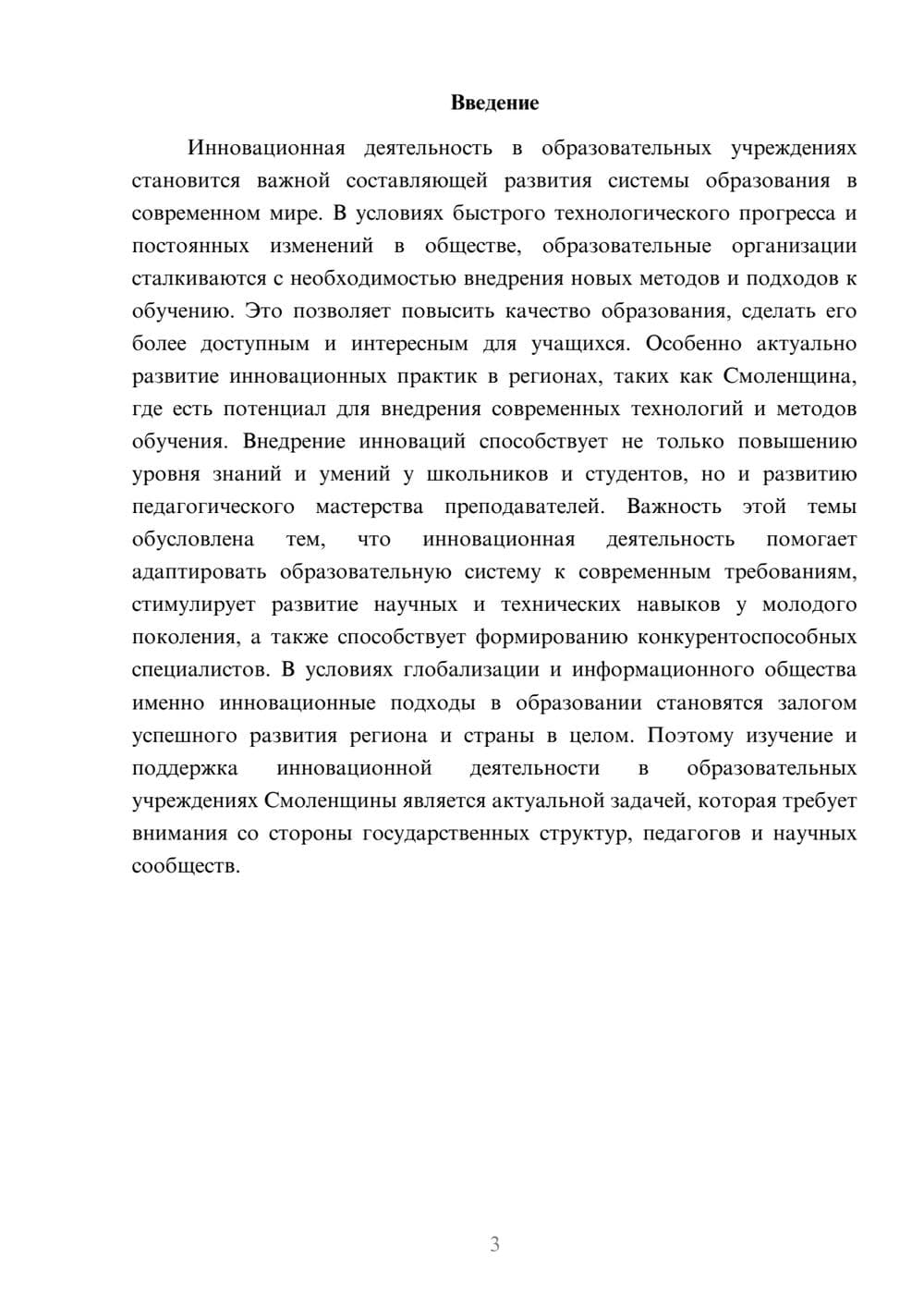 Введение

Инновационная деятельность в образовательных учреждениях становится важной составляющей развития системы образования в современном мире. В условиях быстрого технологического прогресса и постоянных изменений в обществе, образовательные организации сталкиваются с необходимостью внедрения новых методов и подходов к обучению. Это позволяет повысить качество образования, сделать его более доступным и интересным для учащихся. Особенно актуально развитие инновационных практик в регионах, таких как Смоленщина, где есть потенциал для внедрения современных технологий и методов обучения. Внедрение инноваций способствует не только повышению уровня знаний и умений у школьников и студентов, но и развитию педагогического мастерства преподавателей. Важность этой темы обусловлена тем, что инновационная деятельность помогает адаптировать образовательную систему к современным требованиям, стимулирует развитие научных и технических навыков у молодого поколения, а также способствует формированию конкурентоспособных специалистов. В условиях глобализации и информационного общества именно инновационные подходы в образовании становятся залогом успешного развития региона и страны в целом. Поэтому изучение и поддержка инновационной деятельности в образовательных учреждениях Смоленщины является актуальной задачей, которая требует внимания со стороны государственных структур, педагогов и научных сообществ.

3